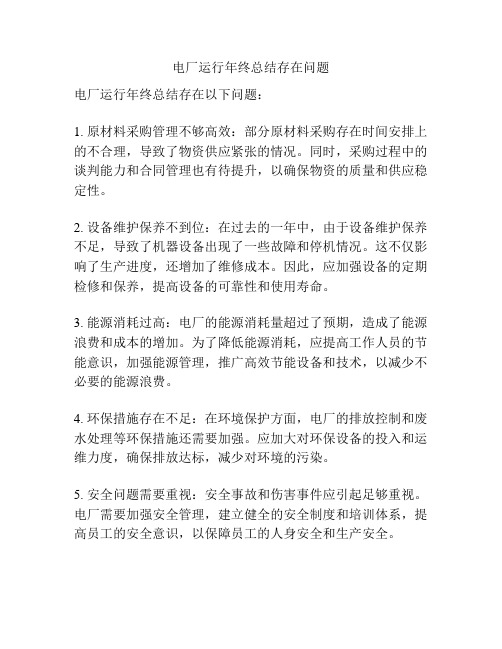 电厂运行年终总结存在问题

电厂运行年终总结存在以下问题：

1. 原材料采购管理不够高效：部分原材料采购存在时间安排上的不合理，导致了物资供应紧张的情况。同时，采购过程中的谈判能力和合同管理也有待提升，以确保物资的质量和供应稳定性。

2. 设备维护保养不到位：在过去的一年中，由于设备维护保养不足，导致了机器设备出现了一些故障和停机情况。这不仅影响了生产进度，还增加了维修成本。因此，应加强设备的定期检修和保养，提高设备的可靠性和使用寿命。

3. 能源消耗过高：电厂的能源消耗量超过了预期，造成了能源浪费和成本的增加。为了降低能源消耗，应提高工作人员的节能意识，加强能源管理，推广高效节能设备和技术，以减少不必要的能源浪费。

4. 环保措施存在不足：在环境保护方面，电厂的排放控制和废水处理等环保措施还需要加强。应加大对环保设备的投入和运维力度，确保排放达标，减少对环境的污染。

5. 安全问题需要重视：安全事故和伤害事件应引起足够重视。电厂需要加强安全管理，建立健全的安全制度和培训体系，提高员工的安全意识，以保障员工的人身安全和生产安全。